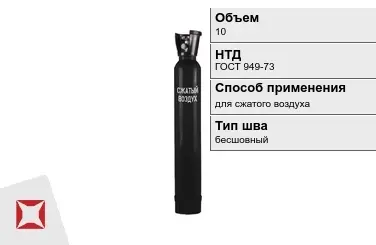 СЖАТЫЙ ВОЗДУХ

Объем
10

НТД
ГОСТ 949-73

Способ применения
для сжатого воздуха

Тип шва
бесшовный